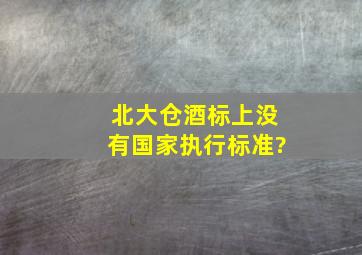 北大仓酒标上没有国家执行标准?